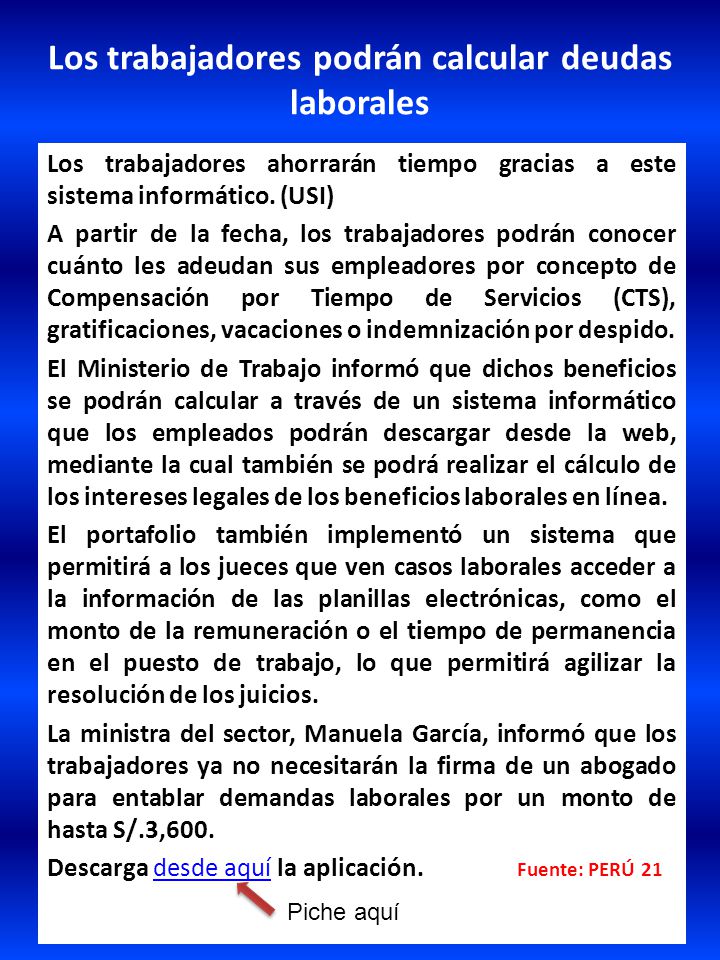 Los trabajadores podrán calcular deudas laborales

Los trabajadores ahorrarán tiempo gracias a este sistema informático. (USI)

A partir de la fecha, los trabajadores podrán conocer cuánto les adeudan sus empleadores por concepto de Compensación por Tiempo de Servicios (CTS), gratificaciones, vacaciones o indemnización por despido.

El Ministerio de Trabajo informó que dichos beneficios se podrán calcular a través de un sistema informático que los empleados podrán descargar desde la web, mediante la cual también se podrá realizar el cálculo de los intereses legales de los beneficios laborales en línea.

El portafolio también implementó un sistema que permitirá a los jueces que ven casos laborales acceder a la información de las planillas electrónicas, como el monto de la remuneración o el tiempo de permanencia en el puesto de trabajo, lo que permitirá agilizar la resolución de los juicios.

La ministra del sector, Manuela García, informó que los trabajadores ya no necesitarán la firma de un abogado para entablar demandas laborales por un monto de hasta S/.3,600.

Descarga desde aquí la aplicación. Fuente: PERÚ 21

Piche aquí